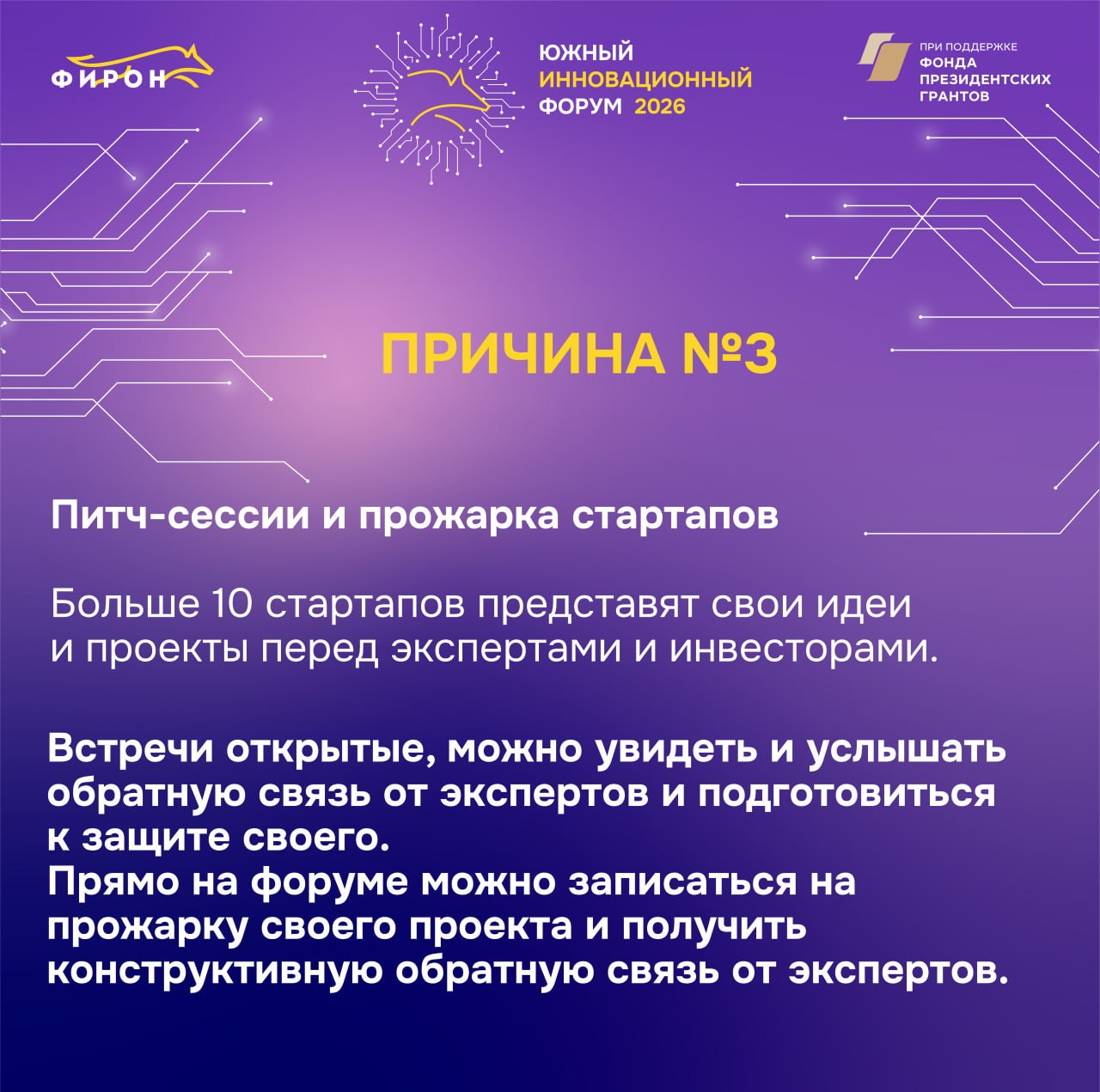 ФИРОН

ЮЖНЫЙ ИННОВАЦИОННЫЙ ФОРУМ 2026

ПРИ ПОДДЕРЖКЕ ФОНДА ПРЕЗИДЕНТСКИХ ГРАНТОВ

ПРИЧИНА №3

Питч-сессии и прожарка стартапов

Больше 10 стартапов представят свои идеи и проекты перед экспертами и инвесторами.

Встречи открытые, можно увидеть и услышать обратную связь от экспертов и подготовиться к защите своего.
Прямо на форуме можно записаться на прожарку своего проекта и получить конструктивную обратную связь от экспертов.